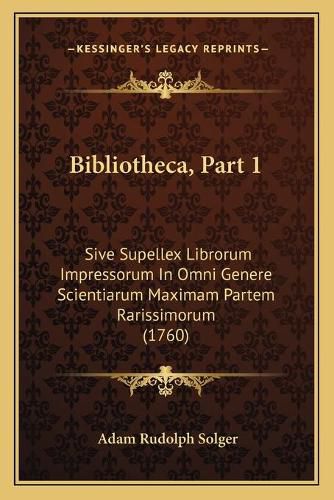 —KESSINGER'S LEGACY REPRINTS—

Bibliotheca, Part 1

Sive Supellex Librorum Impressorum In Omni Genere Scientiarum Maximam Partem Rarissimorum (1760)

Adam Rudolph Solger